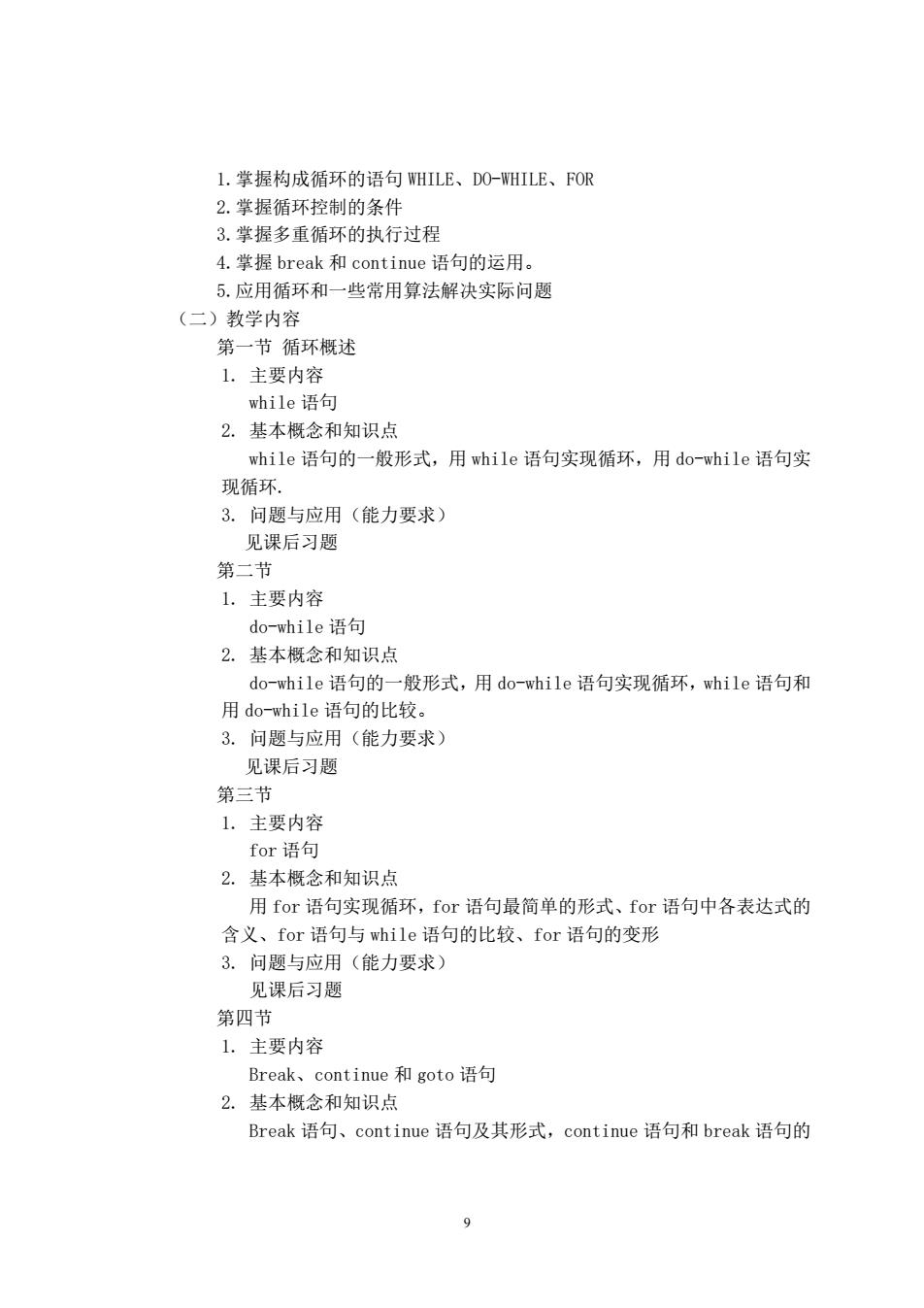 1.掌握构成循环的语句 WHILE、DO-WHILE、FOR
2.掌握循环控制的条件
3.掌握多重循环的执行过程
4.掌握 break 和 continue 语句的运用。
5.应用循环和一些常用算法解决实际问题
（二）教学内容
第一节 循环概述
1. 主要内容
while 语句
2. 基本概念和知识点
while 语句的一般形式，用 while 语句实现循环，用 do-while 语句实现循环.
3. 问题与应用（能力要求）
见课后习题
第二节
1. 主要内容
do-while 语句
2. 基本概念和知识点
do-while 语句的一般形式，用 do-while 语句实现循环，while 语句和用 do-while 语句的比较。
3. 问题与应用（能力要求）
见课后习题
第三节
1. 主要内容
for 语句
2. 基本概念和知识点
用 for 语句实现循环，for 语句最简单的形式、for 语句中各表达式的含义、for 语句与 while 语句的比较、for 语句的变形
3. 问题与应用（能力要求）
见课后习题
第四节
1. 主要内容
Break、continue 和 goto 语句
2. 基本概念和知识点
Break 语句、continue 语句及其形式，continue 语句和 break 语句的

9